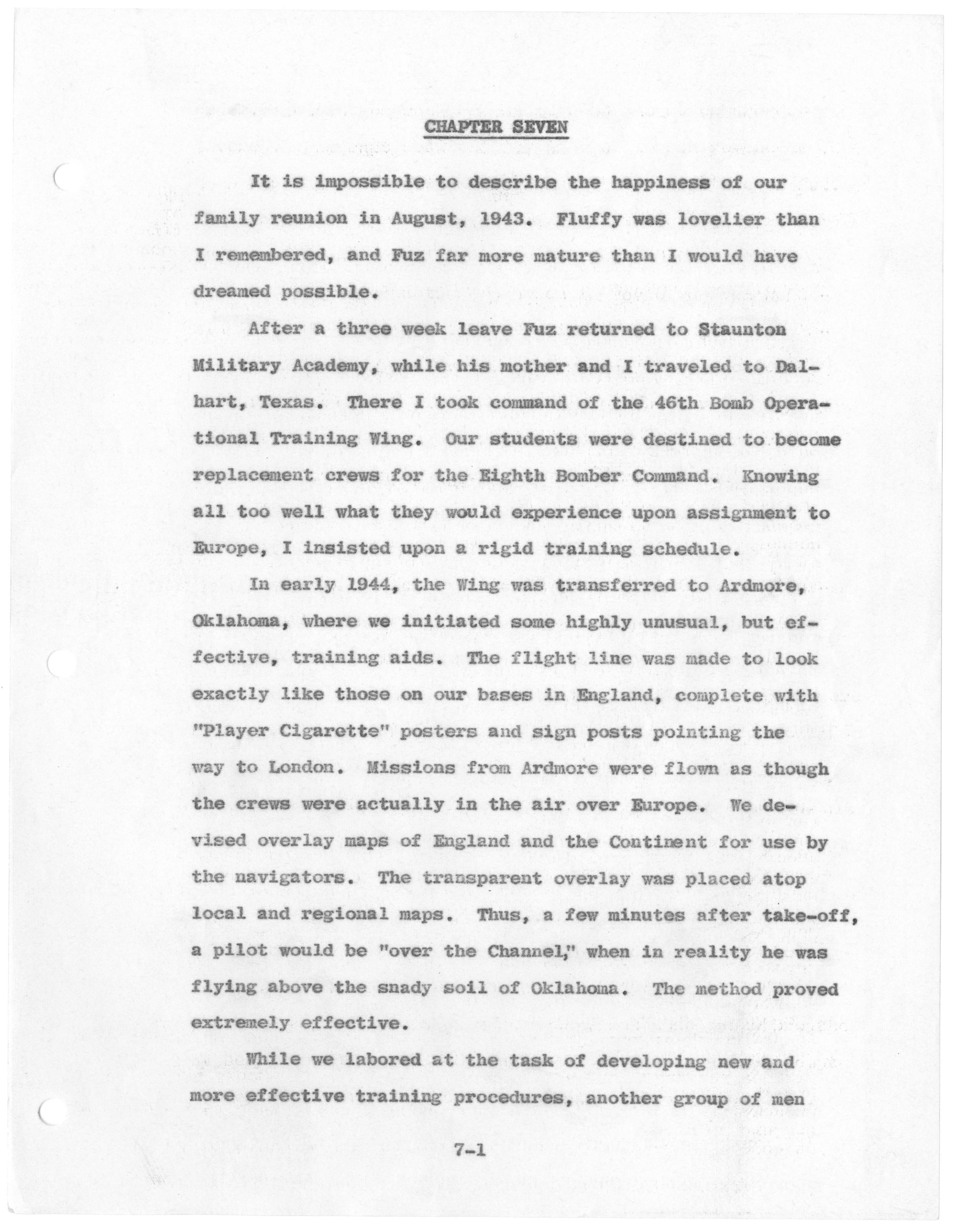 CHAPTER SEVEN

It is impossible to describe the happiness of our family reunion in August, 1943. Fluffy was lovelier than I remembered, and Fuz far more mature than I would have dreamed possible.

After a three week leave Fuz returned to Staunton Military Academy, while his mother and I traveled to Dalhart, Texas. There I took command of the 46th Bomb Operational Training Wing. Our students were destined to become replacement crews for the Eighth Bomber Command. Knowing all too well what they would experience upon assignment to Europe, I insisted upon a rigid training schedule.

In early 1944, the Wing was transferred to Ardmore, Oklahoma, where we initiated some highly unusual, but effective, training aids. The flight line was made to look exactly like those on our bases in England, complete with "Player Cigarette" posters and sign posts pointing the way to London. Missions from Ardmore were flown as though the crews were actually in the air over Europe. We devised overlay maps of England and the Continent for use by the navigators. The transparent overlay was placed atop local and regional maps. Thus, a few minutes after take-off, a pilot would be "over the Channel," when in reality he was flying above the snady soil of Oklahoma. The method proved extremely effective.

While we labored at the task of developing new and more effective training procedures, another group of men

7-1